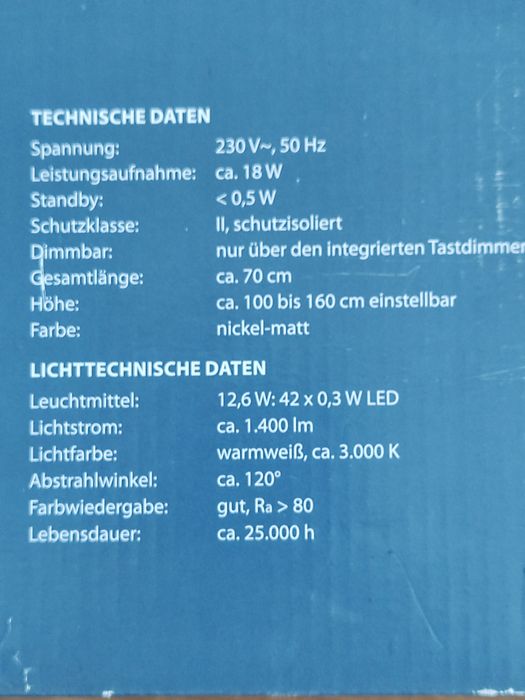 TECHNISCHE DATEN

Spannung: 230 V~, 50 Hz
Leistungsaufnahme: ca. 18 W
Standby: < 0,5 W
Schutzklasse: II, schutzisoliert
Dimmbar: nur über den integrierten Tastdimmer
Gesamtlänge: ca. 70 cm
Höhe: ca. 100 bis 160 cm einstellbar
Farbe: nickel-matt

LICHTTECHNISCHE DATEN

Leuchtmittel: 12,6 W: 42 x 0,3 W LED
Lichtstrom: ca. 1.400 lm
Lichtfarbe: warmweiß, ca. 3.000 K
Abstrahlwinkel: ca. 120°
Farbwiedergabe: gut, $R_a$ > 80
Lebensdauer: ca. 25.000 h